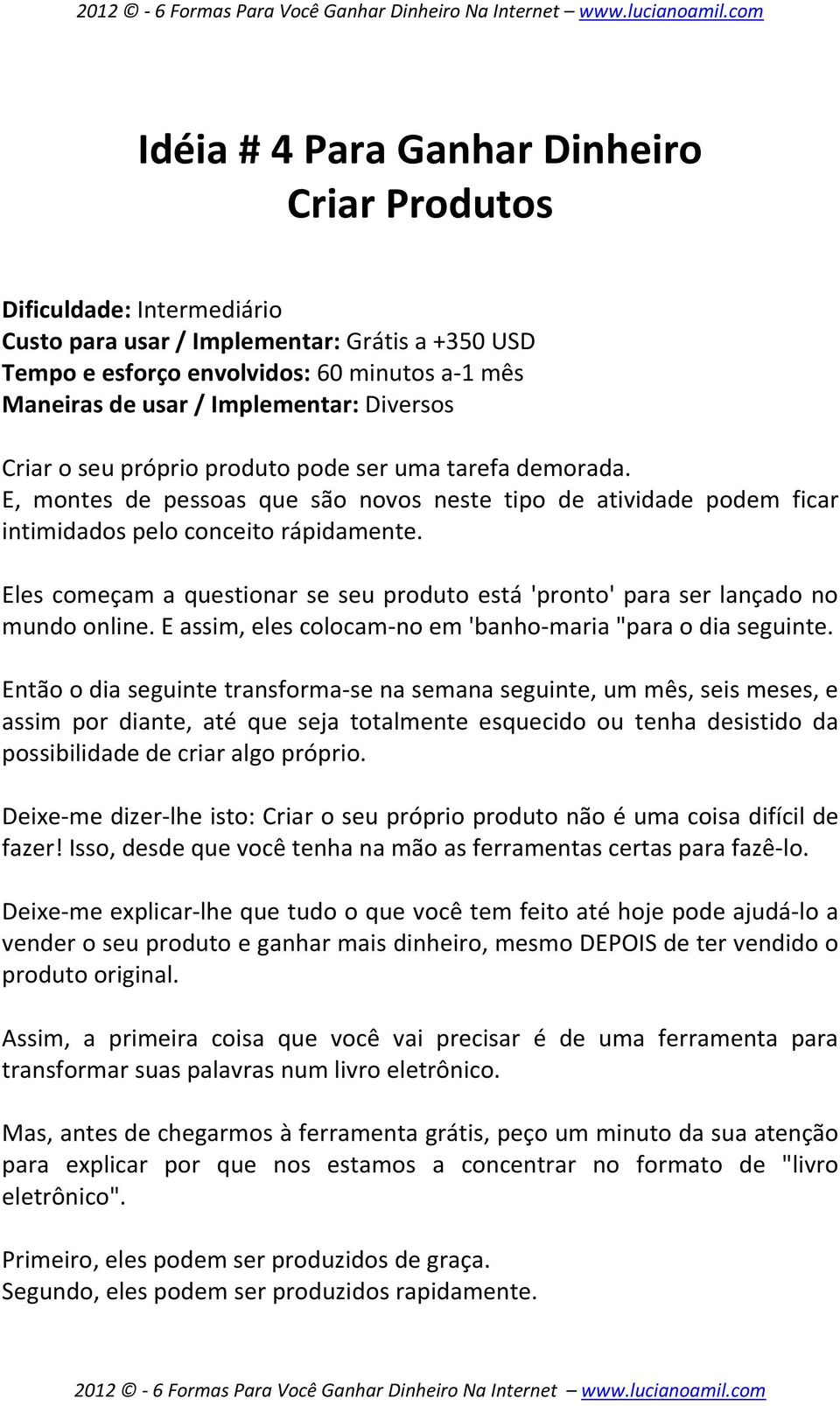 2012 © - 6 Formas Para Você Ganhar Dinheiro Na Internet – www.lucianoamil.com

Idéia # 4 Para Ganhar Dinheiro
Criar Produtos

Dificuldade: Intermediário
Custo para usar / Implementar: Grátis a +350 USD
Tempo e esforço envolvidos: 60 minutos a-1 mês
Maneiras de usar / Implementar: Diversos

Criar o seu próprio produto pode ser uma tarefa demorada.
E, montes de pessoas que são novos neste tipo de atividade podem ficar intimidados pelo conceito rápidamente.

Eles começam a questionar se seu produto está 'pronto' para ser lançado no mundo online. E assim, eles colocam-no em 'banho-maria "para o dia seguinte.

Então o dia seguinte transforma-se na semana seguinte, um mês, seis meses, e assim por diante, até que seja totalmente esquecido ou tenha desistido da possibilidade de criar algo próprio.

Deixe-me dizer-lhe isto: Criar o seu próprio produto não é uma coisa difícil de fazer! Isso, desde que você tenha na mão as ferramentas certas para fazê-lo.

Deixe-me explicar-lhe que tudo o que você tem feito até hoje pode ajudá-lo a vender o seu produto e ganhar mais dinheiro, mesmo DEPOIS de ter vendido o produto original.

Assim, a primeira coisa que você vai precisar é de uma ferramenta para transformar suas palavras num livro eletrônico.

Mas, antes de chegarmos à ferramenta grátis, peço um minuto da sua atenção para explicar por que nos estamos a concentrar no formato de "livro eletrônico".

Primeiro, eles podem ser produzidos de graça.
Segundo, eles podem ser produzidos rapidamente.

2012 © - 6 Formas Para Você Ganhar Dinheiro Na Internet – www.lucianoamil.com